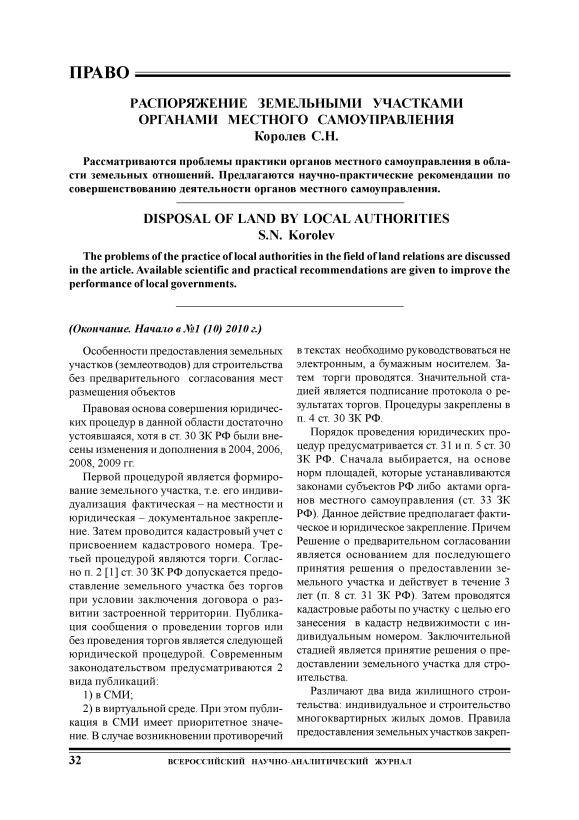 ПРАВО

РАСПОРЯЖЕНИЕ ЗЕМЕЛЬНЫМИ УЧАСТКАМИ ОРГАНАМИ МЕСТНОГО САМОУПРАВЛЕНИЯ
Королев С.Н.

Рассматриваются проблемы практики органов местного самоуправления в области земельных отношений. Предлагаются научно-практические рекомендации по совершенствованию деятельности органов местного самоуправления.

DISPOSAL OF LAND BY LOCAL AUTHORITIES
S.N. Korolev

The problems of the practice of local authorities in the field of land relations are discussed in the article. Available scientific and practical recommendations are given to improve the performance of local governments.

(Окончание. Начало в №1 (10) 2010 г.)

Особенности предоставления земельных участков (землеотводов) для строительства без предварительного согласования мест размещения объектов

Правовая основа совершения юридических процедур в данной области достаточно устоявшаяся, хотя в ст. 30 ЗК РФ были внесены изменения и дополнения в 2004, 2006, 2008, 2009 гг.

Первой процедурой является формирование земельного участка, т.е. его индивидуализация фактическая – на местности и юридическая – документальное закрепление. Затем проводится кадастровый учет с присвоением кадастрового номера. Третьей процедурой являются торги. Согласно п. 2 [1] ст. 30 ЗК РФ допускается предоставление земельного участка без торгов при условии заключения договора о развитии застроенной территории. Публикация сообщения о проведении торгов или без проведения торгов является следующей юридической процедурой. Современным законодательством предусматриваются 2 вида публикаций:

1) в СМИ;

2) в виртуальной среде. При этом публикация в СМИ имеет приоритетное значение. В случае возникновении противоречий в текстах необходимо руководствоваться не электронным, а бумажным носителем. Затем торги проводятся. Значительной стадией является подписание протокола о результатах торгов. Процедуры закреплены в п. 4 ст. 30 ЗК РФ.

Порядок проведения юридических процедур предусматривается ст. 31 и п. 5 ст. 30 ЗК РФ. Сначала выбирается, на основе норм площадей, которые устанавливаются законами субъектов РФ либо актами органов местного самоуправления (ст. 33 ЗК РФ). Данное действие предполагает фактическое и юридическое закрепление. Причем Решение о предварительном согласовании является основанием для последующего принятия решения о предоставлении земельного участка и действует в течение 3 лет (п. 8 ст. 31 ЗК РФ). Затем проводятся кадастровые работы по участку с целью его занесения в кадастр недвижимости с индивидуальным номером. Заключительной стадией является принятие решения о предоставлении земельного участка для строительства.

Различают два вида жилищного строительства: индивидуальное и строительство многоквартирных жилых домов. Правила предоставления земельных участков закреп-

32 ВСЕРОССИЙСКИЙ НАУЧНО-АНАЛИТИЧЕСКИЙ ЖУРНАЛ